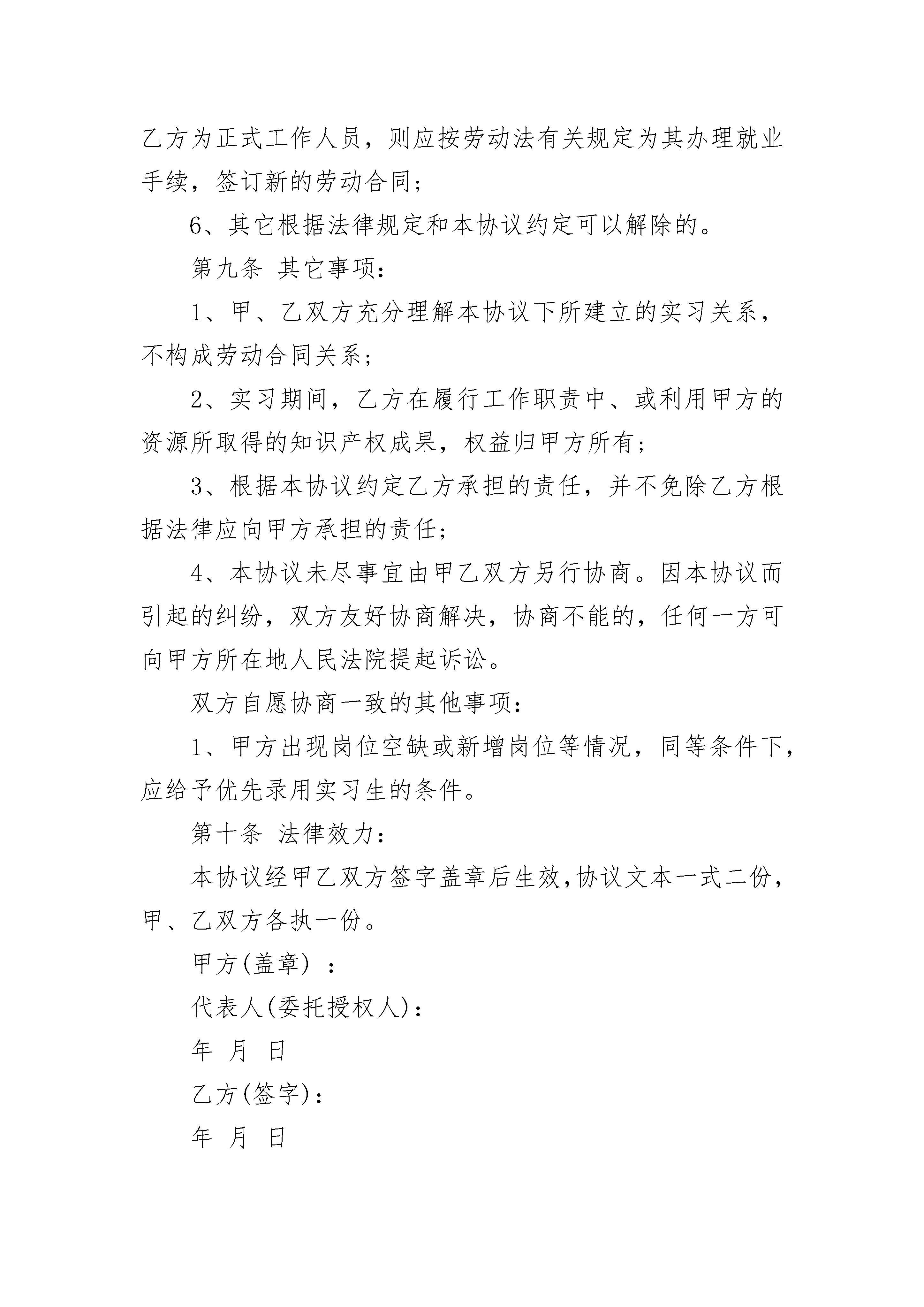 乙方为正式工作人员，则应按劳动法有关规定为其办理就业手续，签订新的劳动合同；

6、其它根据法律规定和本协议约定可以解除的。

第九条 其它事项：

1、甲、乙双方充分理解本协议下所建立的实习关系，不构成劳动合同关系；

2、实习期间，乙方在履行工作职责中、或利用甲方的资源所取得的知识产权成果，权益归甲方所有；

3、根据本协议约定乙方承担的责任，并不免除乙方根据法律应向甲方承担的责任；

4、本协议未尽事宜由甲乙双方另行协商。因本协议而引起的纠纷，双方友好协商解决，协商不能的，任何一方可向甲方所在地人民法院提起诉讼。

双方自愿协商一致的其他事项：

1、甲方出现岗位空缺或新增岗位等情况，同等条件下，应给予优先录用实习生的条件。

第十条 法律效力：

本协议经甲乙双方签字盖章后生效，协议文本一式二份，甲、乙双方各执一份。

甲方(盖章) ：

代表人(委托授权人)：

年 月 日

乙方(签字)：

年 月 日